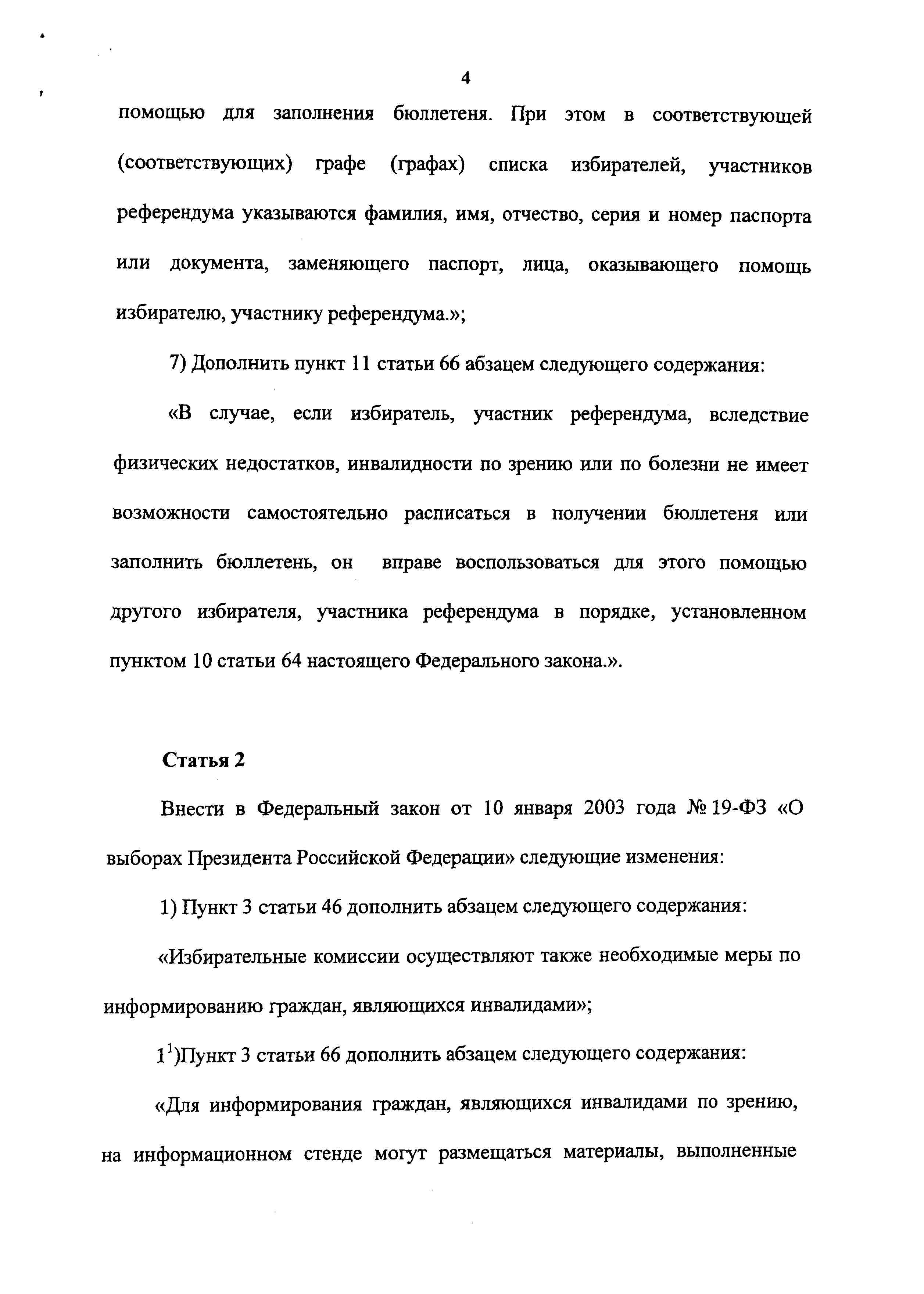 4

помощью для заполнения бюллетеня. При этом в соответствующей (соответствующих) графе (графах) списка избирателей, участников референдума указываются фамилия, имя, отчество, серия и номер паспорта или документа, заменяющего паспорт, лица, оказывающего помощь избирателю, участнику референдума.»;

7) Дополнить пункт 11 статьи 66 абзацем следующего содержания:

«В случае, если избиратель, участник референдума, вследствие физических недостатков, инвалидности по зрению или по болезни не имеет возможности самостоятельно расписаться в получении бюллетеня или заполнить бюллетень, он вправе воспользоваться для этого помощью другого избирателя, участника референдума в порядке, установленном пунктом 10 статьи 64 настоящего Федерального закона.».

Статья 2

Внести в Федеральный закон от 10 января 2003 года № 19-ФЗ «О выборах Президента Российской Федерации» следующие изменения:

1) Пункт 3 статьи 46 дополнить абзацем следующего содержания:

«Избирательные комиссии осуществляют также необходимые меры по информированию граждан, являющихся инвалидами»;

$1^1$)Пункт 3 статьи 66 дополнить абзацем следующего содержания:

«Для информирования граждан, являющихся инвалидами по зрению, на информационном стенде могут размещаться материалы, выполненные